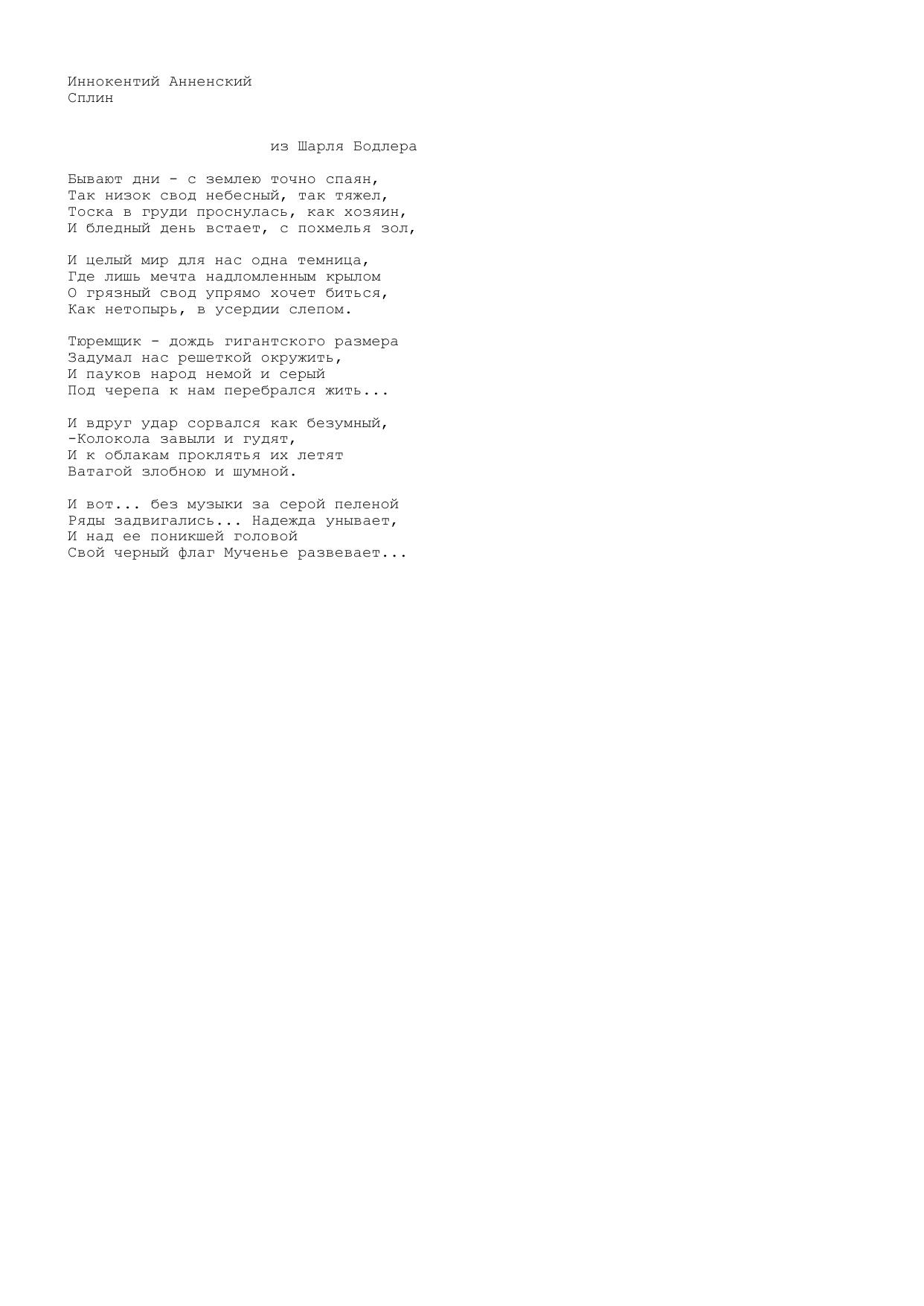 Иннокентий Анненский
Сплин

из Шарля Бодлера

Бывают дни - с землею точно спаян,
Так низок свод небесный, так тяжел,
Тоска в груди проснулась, как хозяин,
И бледный день встает, с похмелья зол,

И целый мир для нас одна темница,
Где лишь мечта надломленным крылом
О грязный свод упрямо хочет биться,
Как нетопырь, в усердии слепом.

Тюремщик - дождь гигантского размера
Задумал нас решеткой окружить,
И пауков народ немой и серый
Под черепа к нам перебрался жить...

И вдруг удар сорвался как безумный,
-Колокола завыли и гудят,
И к облакам проклятья их летят
Ватагой злобною и шумной.

И вот... без музыки за серой пеленой
Ряды задвигались... Надежда унывает,
И над ее поникшей головой
Свой черный флаг Мученье развевает...